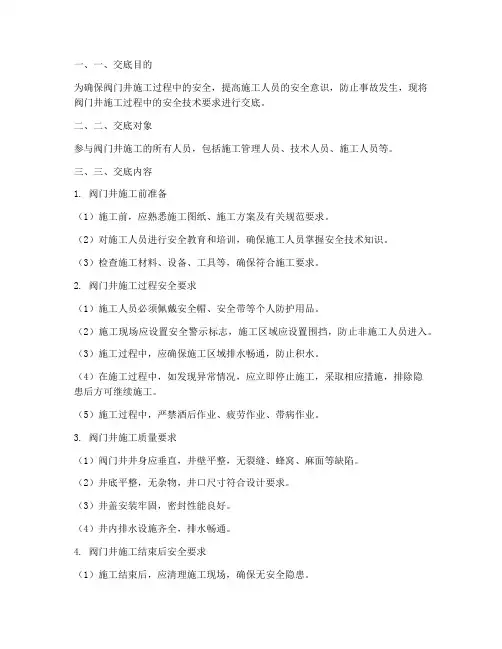 一、一、交底目的

为确保阀门井施工过程中的安全，提高施工人员的安全意识，防止事故发生，现将阀门井施工过程中的安全技术要求进行交底。

二、二、交底对象

参与阀门井施工的所有人员，包括施工管理人员、技术人员、施工人员等。

三、三、交底内容

1. 阀门井施工前准备

（1）施工前，应熟悉施工图纸、施工方案及有关规范要求。

（2）对施工人员进行安全教育和培训，确保施工人员掌握安全技术知识。

（3）检查施工材料、设备、工具等，确保符合施工要求。

2. 阀门井施工过程安全要求

（1）施工人员必须佩戴安全帽、安全带等个人防护用品。

（2）施工现场应设置安全警示标志，施工区域应设置围挡，防止非施工人员进入。

（3）施工过程中，应确保施工区域排水畅通，防止积水。

（4）在施工过程中，如发现异常情况，应立即停止施工，采取相应措施，排除隐患后方可继续施工。

（5）施工过程中，严禁酒后作业、疲劳作业、带病作业。

3. 阀门井施工质量要求

（1）阀门井井身应垂直，井壁平整，无裂缝、蜂窝、麻面等缺陷。

（2）井底平整，无杂物，井口尺寸符合设计要求。

（3）井盖安装牢固，密封性能良好。

（4）井内排水设施齐全，排水畅通。

4. 阀门井施工结束后安全要求

（1）施工结束后，应清理施工现场，确保无安全隐患。